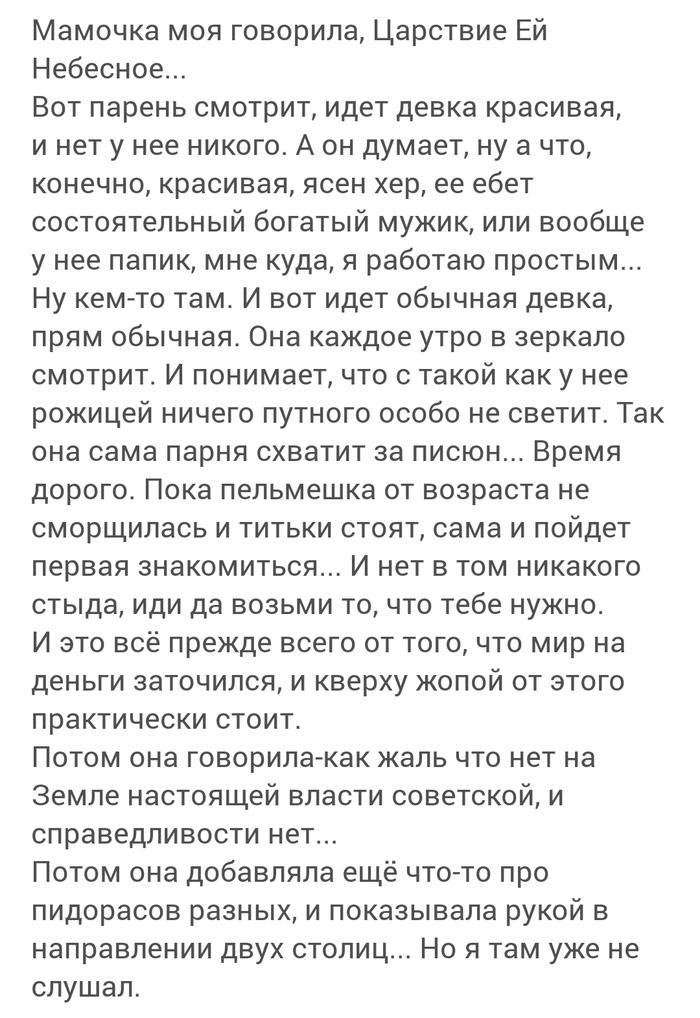 Мамочка моя говорила, Царствие Ей Небесное...
Вот парень смотрит, идет девка красивая, и нет у нее никого. А он думает, ну а что, конечно, красивая, ясен хер, ее ебет состоятельный богатый мужик, или вообще у нее папик, мне куда, я работаю простым... Ну кем-то там. И вот идет обычная девка, прям обычная. Она каждое утро в зеркало смотрит. И понимает, что с такой как у нее рожицей ничего путного особо не светит. Так она сама парня схватит за писюн... Время дорого. Пока пельмешка от возраста не сморщилась и титьки стоят, сама и пойдет первая знакомиться... И нет в том никакого стыда, иди да возьми то, что тебе нужно.
И это всё прежде всего от того, что мир на деньги заточился, и кверху жопой от этого практически стоит.
Потом она говорила-как жаль что нет на Земле настоящей власти советской, и справедливости нет...
Потом она добавляла ещё что-то про пидорасов разных, и показывала рукой в направлении двух столиц... Но я там уже не слушал.